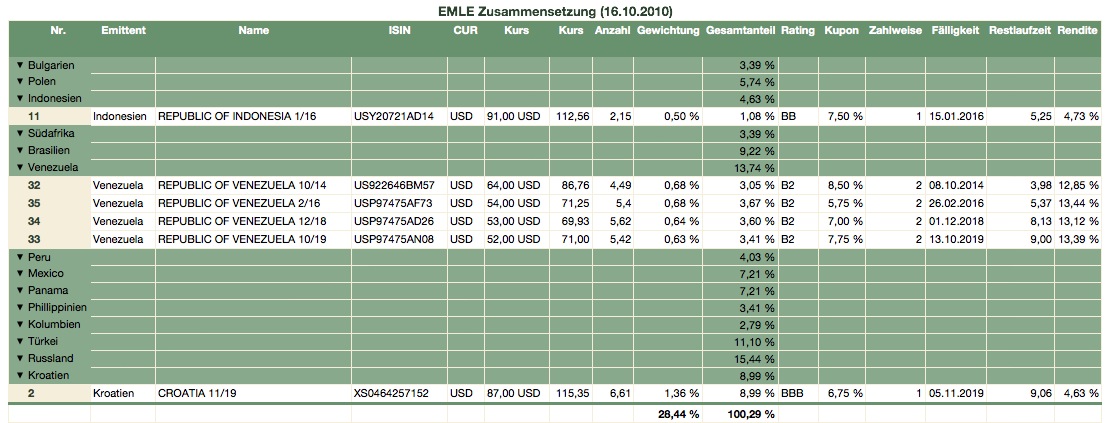 EMLE Zusammensetzung (16.10.2010)

| Nr. | Emittent | Name | ISIN | CUR | Kurs | Kurs | Anzahl | Gewichtung | Gesamtanteil | Rating | Kupon | Zahlweise | Fälligkeit | Restlaufzeit | Rendite |
|---|---|---|---|---|---|---|---|---|---|---|---|---|---|---|---|
| ▼ Bulgarien | | | | | | | | | 3,39 % | | | | | | |
| ▼ Polen | | | | | | | | | 5,74 % | | | | | | |
| ▼ Indonesien | | | | | | | | | 4,63 % | | | | | | |
| 11 | Indonesien | REPUBLIC OF INDONESIA 1/16 | USY20721AD14 | USD | 91,00 USD | 112,56 | 2,15 | 0,50 % | 1,08 % | BB | 7,50 % | 1 | 15.01.2016 | 5,25 | 4,73 % |
| ▼ Südafrika | | | | | | | | | 3,39 % | | | | | | |
| ▼ Brasilien | | | | | | | | | 9,22 % | | | | | | |
| ▼ Venezuela | | | | | | | | | 13,74 % | | | | | | |
| 32 | Venezuela | REPUBLIC OF VENEZUELA 10/14 | US922646BM57 | USD | 64,00 USD | 86,76 | 4,49 | 0,68 % | 3,05 % | B2 | 8,50 % | 2 | 08.10.2014 | 3,98 | 12,85 % |
| 35 | Venezuela | REPUBLIC OF VENEZUELA 2/16 | USP97475AF73 | USD | 54,00 USD | 71,25 | 5,4 | 0,68 % | 3,67 % | B2 | 5,75 % | 2 | 26.02.2016 | 5,37 | 13,44 % |
| 34 | Venezuela | REPUBLIC OF VENEZUELA 12/18 | USP97475AD26 | USD | 53,00 USD | 69,93 | 5,62 | 0,64 % | 3,60 % | B2 | 7,00 % | 2 | 01.12.2018 | 8,13 | 13,12 % |
| 33 | Venezuela | REPUBLIC OF VENEZUELA 10/19 | USP97475AN08 | USD | 52,00 USD | 71,00 | 5,42 | 0,63 % | 3,41 % | B2 | 7,75 % | 2 | 13.10.2019 | 9,00 | 13,39 % |
| ▼ Peru | | | | | | | | | 4,03 % | | | | | | |
| ▼ Mexico | | | | | | | | | 7,21 % | | | | | | |
| ▼ Panama | | | | | | | | | 7,21 % | | | | | | |
| ▼ Phillippinien | | | | | | | | | 3,41 % | | | | | | |
| ▼ Kolumbien | | | | | | | | | 2,79 % | | | | | | |
| ▼ Türkei | | | | | | | | | 11,10 % | | | | | | |
| ▼ Russland | | | | | | | | | 15,44 % | | | | | | |
| ▼ Kroatien | | | | | | | | | 8,99 % | | | | | | |
| 2 | Kroatien | CROATIA 11/19 | XS0464257152 | USD | 87,00 USD | 115,35 | 6,61 | 1,36 % | 8,99 % | BBB | 6,75 % | 1 | 05.11.2019 | 9,06 | 4,63 % |
| | | | | | | | | 28,44 % | 100,29 % | | | | | | |